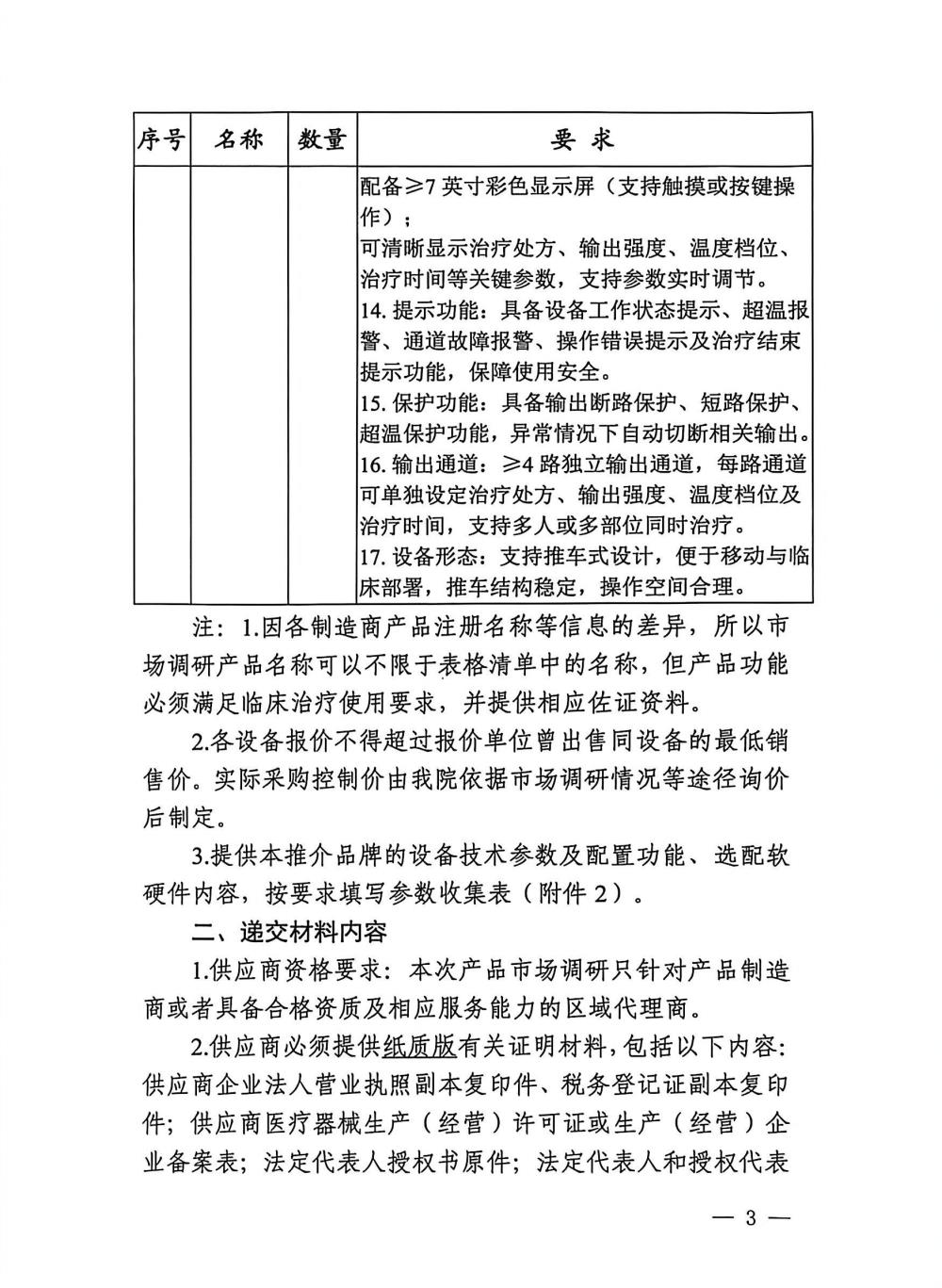 | 序号 | 名称 | 数量 | 要 求 |
|---|---|---|---|
| | | | 配备≥7 英寸彩色显示屏（支持触摸或按键操作）；<br>可清晰显示治疗处方、输出强度、温度档位、治疗时间等关键参数，支持参数实时调节。<br>14. 提示功能：具备设备工作状态提示、超温报警、通道故障报警、操作错误提示及治疗结束提示功能，保障使用安全。<br>15. 保护功能：具备输出断路保护、短路保护、超温保护功能，异常情况下自动切断相关输出。<br>16. 输出通道：≥4 路独立输出通道，每路通道可单独设定治疗处方、输出强度、温度档位及治疗时间，支持多人或多部位同时治疗。<br>17. 设备形态：支持推车式设计，便于移动与临床部署，推车结构稳定，操作空间合理。 |

注：1.因各制造商产品注册名称等信息的差异，所以市场调研产品名称可以不限于表格清单中的名称，但产品功能必须满足临床治疗使用要求，并提供相应佐证资料。

2.各设备报价不得超过报价单位曾出售同设备的最低销售价。实际采购控制价由我院依据市场调研情况等途径询价后制定。

3.提供本推介品牌的设备技术参数及配置功能、选配软硬件内容，按要求填写参数收集表（附件 2）。

二、递交材料内容

1.供应商资格要求：本次产品市场调研只针对产品制造商或者具备合格资质及相应服务能力的区域代理商。

2.供应商必须提供纸质版有关证明材料，包括以下内容：供应商企业法人营业执照副本复印件、税务登记证副本复印件；供应商医疗器械生产（经营）许可证或生产（经营）企业备案表；法定代表人授权书原件；法定代表人和授权代表

— 3 —